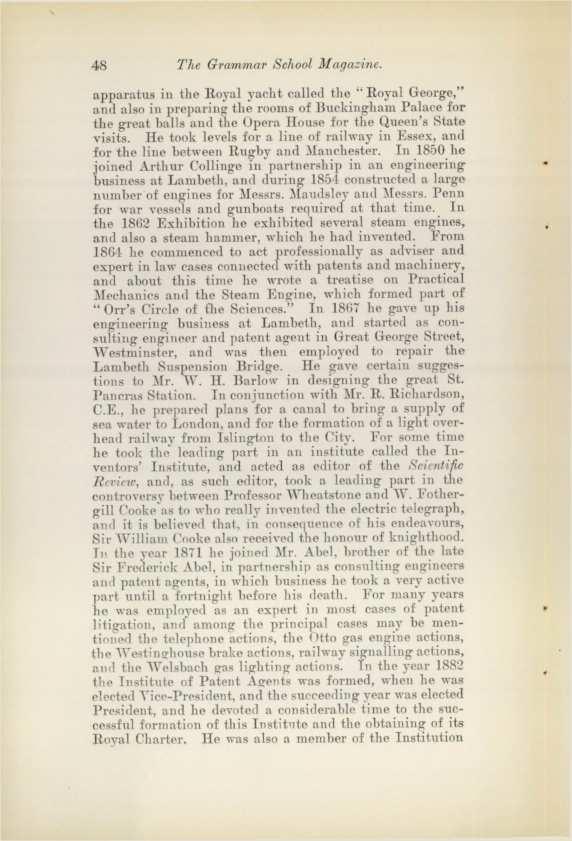 48 The Grammar School Magazine.

apparatus in the Royal yacht called the "Royal George," and also in preparing the rooms of Buckingham Palace for the great balls and the Opera House for the Queen's State visits. He took levels for a line of railway in Essex, and for the line between Rugby and Manchester. In 1850 he joined Arthur Collinge in partnership in an engineering business at Lambeth, and during 1854 constructed a large number of engines for Messrs. Maudsley and Messrs. Penn for war vessels and gunboats required at that time. In the 1862 Exhibition he exhibited several steam engines, and also a steam hammer, which he had invented. From 1864 he commenced to act professionally as adviser and expert in law cases connected with patents and machinery, and about this time he wrote a treatise on Practical Mechanics and the Steam Engine, which formed part of "Orr's Circle of the Sciences." In 1867 he gave up his engineering business at Lambeth, and started as consulting engineer and patent agent in Great George Street, Westminster, and was then employed to repair the Lambeth Suspension Bridge. He gave certain suggestions to Mr. W. H. Barlow in designing the great St. Pancras Station. In conjunction with Mr. R. Richardson, C.E., he prepared plans for a canal to bring a supply of sea water to London, and for the formation of a light overhead railway from Islington to the City. For some time he took the leading part in an institute called the Inventors' Institute, and acted as editor of the Scientific Review, and, as such editor, took a leading part in the controversy between Professor Wheatstone and W. Fothergill Cooke as to who really invented the electric telegraph, and it is believed that, in consequence of his endeavours, Sir William Cooke also received the honour of knighthood. In the year 1871 he joined Mr. Abel, brother of the late Sir Frederick Abel, in partnership as consulting engineers and patent agents, in which business he took a very active part until a fortnight before his death. For many years he was employed as an expert in most cases of patent litigation, and among the principal cases may be mentioned the telephone actions, the Otto gas engine actions, the Westinghouse brake actions, railway signalling actions, and the Welsbach gas lighting actions. In the year 1882 the Institute of Patent Agents was formed, when he was elected Vice-President, and the succeeding year was elected President, and he devoted a considerable time to the successful formation of this Institute and the obtaining of its Royal Charter. He was also a member of the Institution